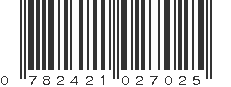 0 782421 027025